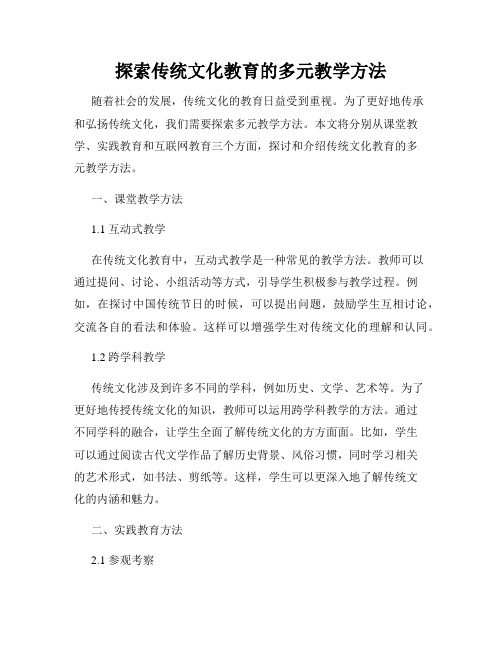 探索传统文化教育的多元教学方法

随着社会的发展，传统文化的教育日益受到重视。为了更好地传承和弘扬传统文化，我们需要探索多元教学方法。本文将分别从课堂教学、实践教育和互联网教育三个方面，探讨和介绍传统文化教育的多元教学方法。

一、课堂教学方法

1.1 互动式教学

在传统文化教育中，互动式教学是一种常见的教学方法。教师可以通过提问、讨论、小组活动等方式，引导学生积极参与教学过程。例如，在探讨中国传统节日的时候，可以提出问题，鼓励学生互相讨论，交流各自的看法和体验。这样可以增强学生对传统文化的理解和认同。

1.2 跨学科教学

传统文化涉及到许多不同的学科，例如历史、文学、艺术等。为了更好地传授传统文化的知识，教师可以运用跨学科教学的方法。通过不同学科的融合，让学生全面了解传统文化的方方面面。比如，学生可以通过阅读古代文学作品了解历史背景、风俗习惯，同时学习相关的艺术形式，如书法、剪纸等。这样，学生可以更深入地了解传统文化的内涵和魅力。

二、实践教育方法

2.1 参观考察